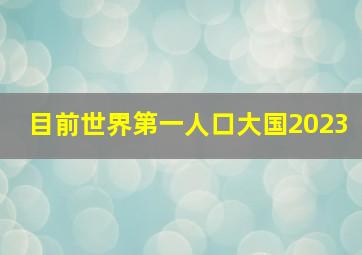 目前世界第一人口大国2023